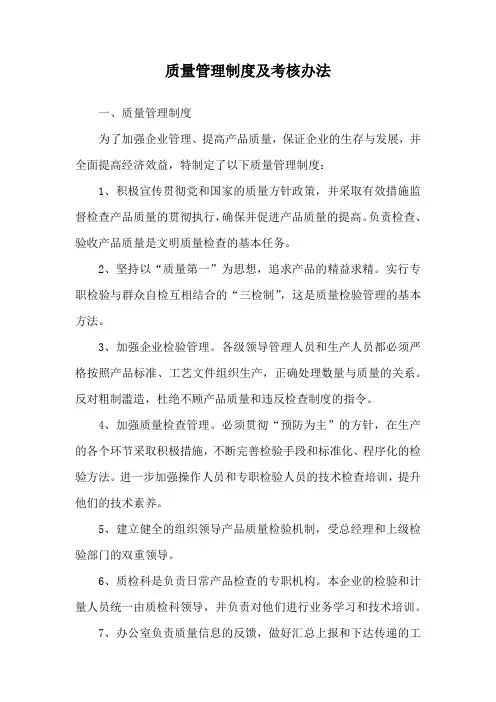 质量管理制度及考核办法

一、质量管理制度

为了加强企业管理、提高产品质量，保证企业的生存与发展，并全面提高经济效益，特制定了以下质量管理制度：

1、积极宣传贯彻党和国家的质量方针政策，并采取有效措施监督检查产品质量的贯彻执行，确保并促进产品质量的提高。负责检查、验收产品质量是文明质量检查的基本任务。

2、坚持以“质量第一”为思想，追求产品的精益求精。实行专职检验与群众自检互相结合的“三检制”，这是质量检验管理的基本方法。

3、加强企业检验管理。各级领导管理人员和生产人员都必须严格按照产品标准、工艺文件组织生产，正确处理数量与质量的关系。反对粗制滥造，杜绝不顾产品质量和违反检查制度的指令。

4、加强质量检查管理。必须贯彻“预防为主”的方针，在生产的各个环节采取积极措施，不断完善检验手段和标准化、程序化的检验方法。进一步加强操作人员和专职检验人员的技术检查培训，提升他们的技术素养。

5、建立健全的组织领导产品质量检验机制，受总经理和上级检验部门的双重领导。

6、质检科是负责日常产品检查的专职机构。本企业的检验和计量人员统一由质检科领导，并负责对他们进行业务学习和技术培训。

7、办公室负责质量信息的反馈，做好汇总上报和下达传递的工